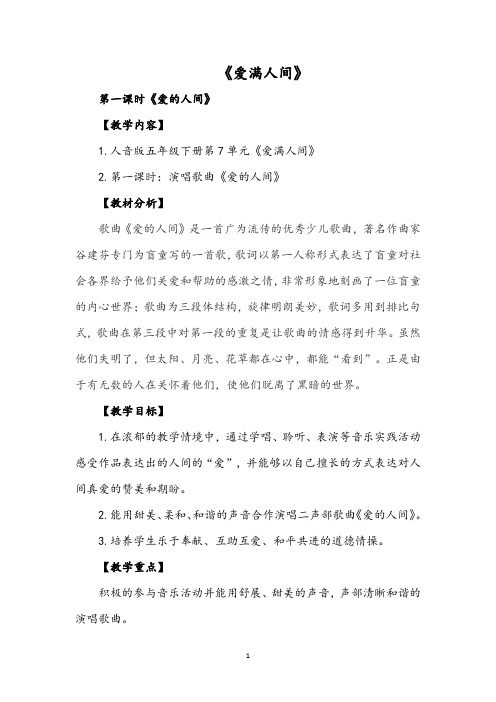 《爱满人间》

第一课时《爱的人间》

【教学内容】

1. 人音版五年级下册第 7 单元《爱满人间》

2. 第一课时：演唱歌曲《爱的人间》

【教材分析】

歌曲《爱的人间》是一首广为流传的优秀少儿歌曲，著名作曲家谷建芬专门为盲童写的一首歌，歌词以第一人称形式表达了盲童对社会各界给予他们关爱和帮助的感激之情，非常形象地刻画了一位盲童的内心世界；歌曲为三段体结构，旋律明朗美妙，歌词多用到排比句式，歌曲在第三段中对第一段的重复是让歌曲的情感得到升华。虽然他们失明了，但太阳、月亮、花草都在心中，都能“看到”。正是由于有无数的人在关怀着他们，使他们脱离了黑暗的世界。

【教学目标】

1. 在浓郁的教学情境中，通过学唱、聆听、表演等音乐实践活动感受作品表达出的人间的“爱”，并能够以自己擅长的方式表达对人间真爱的赞美和期盼。

2. 能用甜美、柔和、和谐的声音合作演唱二声部歌曲《爱的人间》。

3. 培养学生乐于奉献、互助互爱、和平共进的道德情操。

【教学重点】

积极的参与音乐活动并能用舒展、甜美的声音，声部清晰和谐的演唱歌曲。

1